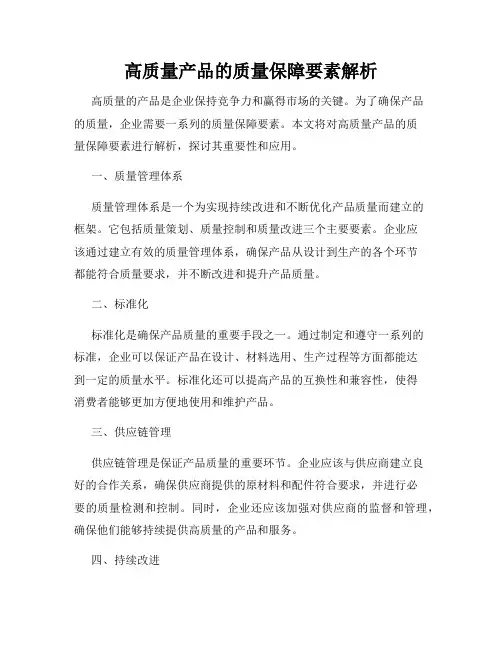 高质量产品的质量保障要素解析

高质量的产品是企业保持竞争力和赢得市场的关键。为了确保产品的质量，企业需要一系列的质量保障要素。本文将对高质量产品的质量保障要素进行解析，探讨其重要性和应用。

一、质量管理体系

质量管理体系是一个为实现持续改进和不断优化产品质量而建立的框架。它包括质量策划、质量控制和质量改进三个主要要素。企业应该通过建立有效的质量管理体系，确保产品从设计到生产的各个环节都能符合质量要求，并不断改进和提升产品质量。

二、标准化

标准化是确保产品质量的重要手段之一。通过制定和遵守一系列的标准，企业可以保证产品在设计、材料选用、生产过程等方面都能达到一定的质量水平。标准化还可以提高产品的互换性和兼容性，使得消费者能够更加方便地使用和维护产品。

三、供应链管理

供应链管理是保证产品质量的重要环节。企业应该与供应商建立良好的合作关系，确保供应商提供的原材料和配件符合要求，并进行必要的质量检测和控制。同时，企业还应该加强对供应商的监督和管理，确保他们能够持续提供高质量的产品和服务。

四、持续改进